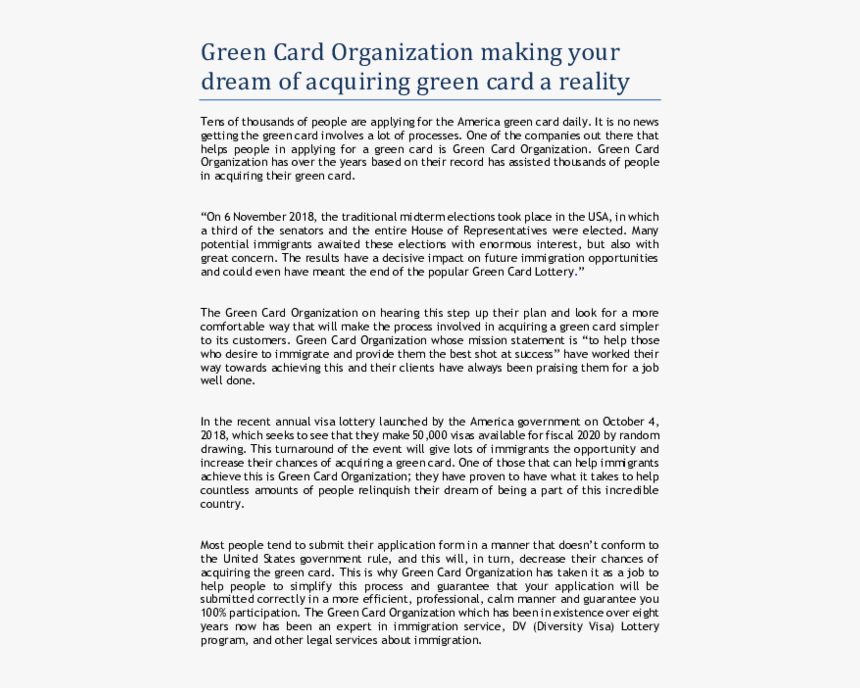 Green Card Organization making your dream of acquiring green card a reality

Tens of thousands of people are applying for the America green card daily. It is no news getting the green card involves a lot of processes. One of the companies out there that helps people in applying for a green card is Green Card Organization. Green Card Organization has over the years based on their record has assisted thousands of people in acquiring their green card.

“On 6 November 2018, the traditional midterm elections took place in the USA, in which a third of the senators and the entire House of Representatives were elected. Many potential immigrants awaited these elections with enormous interest, but also with great concern. The results have a decisive impact on future immigration opportunities and could even have meant the end of the popular Green Card Lottery.”

The Green Card Organization on hearing this step up their plan and look for a more comfortable way that will make the process involved in acquiring a green card simpler to its customers. Green Card Organization whose mission statement is “to help those who desire to immigrate and provide them the best shot at success” have worked their way towards achieving this and their clients have always been praising them for a job well done.

In the recent annual visa lottery launched by the America government on October 4, 2018, which seeks to see that they make 50,000 visas available for fiscal 2020 by random drawing. This turnaround of the event will give lots of immigrants the opportunity and increase their chances of acquiring a green card. One of those that can help immigrants achieve this is Green Card Organization; they have proven to have what it takes to help countless amounts of people relinquish their dream of being a part of this incredible country.

Most people tend to submit their application form in a manner that doesn’t conform to the United States government rule, and this will, in turn, decrease their chances of acquiring the green card. This is why Green Card Organization has taken it as a job to help people to simplify this process and guarantee that your application will be submitted correctly in a more efficient, professional, calm manner and guarantee you 100% participation. The Green Card Organization which has been in existence over eight years now has been an expert in immigration service, DV (Diversity Visa) Lottery program, and other legal services about immigration.